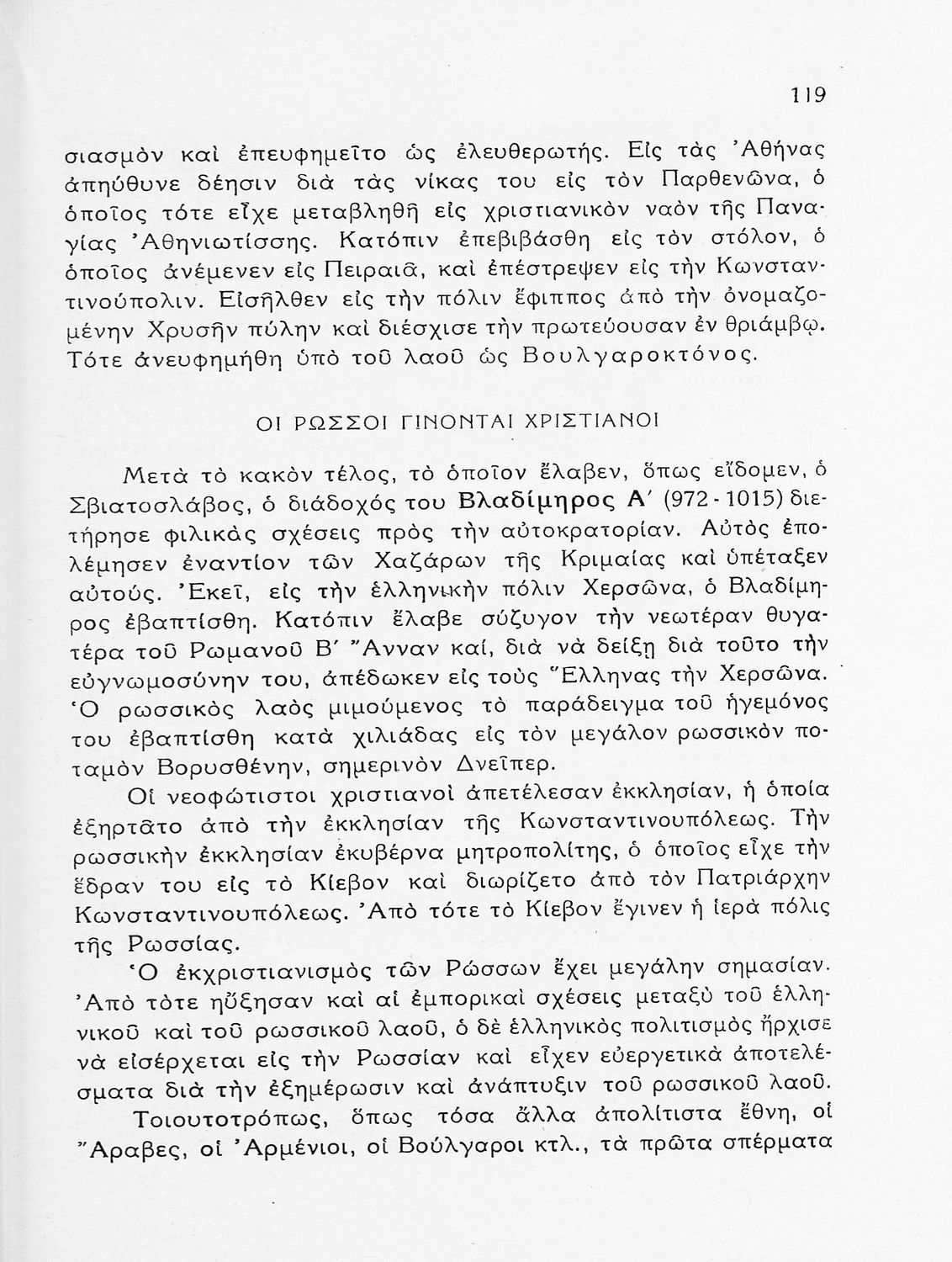 119

σιασμὸν καὶ ἐπευφημεῖτο ὡς ἐλευθερωτής. Εἰς τὰς Ἀθήνας ἀπηύθυνε δέησιν διὰ τὰς νίκας του εἰς τὸν Παρθενῶνα, ὁ ὁποῖος τότε εἶχε μεταβληθῆ εἰς χριστιανικὸν ναὸν τῆς Παναγίας Ἀθηνιωτίσσης. Κατόπιν ἐπεβιβάσθη εἰς τὸν στόλον, ὁ ὁποῖος ἀνέμενεν εἰς Πειραιᾶ, καὶ ἐπέστρεψεν εἰς τὴν Κωνσταντινούπολιν. Εἰσῆλθεν εἰς τὴν πόλιν ἔφιππος ἀπὸ τὴν ὀνομαζομένην Χρυσῆν πύλην καὶ διέσχισε τὴν πρωτεύουσαν ἐν θριάμβῳ. Τότε ἀνευφημήθη ὑπὸ τοῦ λαοῦ ὡς Βουλγαροκτόνος.

ΟΙ ΡΩΣΣΟΙ ΓΙΝΟΝΤΑΙ ΧΡΙΣΤΙΑΝΟΙ

Μετὰ τὸ κακὸν τέλος, τὸ ὁποῖον ἔλαβεν, ὅπως εἴδομεν, ὁ Σβιατοσλάβος, ὁ διάδοχός του Βλαδίμηρος Α΄ (972 - 1015) διετήρησε φιλικὰς σχέσεις πρὸς τὴν αὐτοκρατορίαν. Αὐτὸς ἐπολέμησεν ἐναντίον τῶν Χαζάρων τῆς Κριμαίας καὶ ὑπέταξεν αὐτούς. Ἐκεῖ, εἰς τὴν ἑλληνικὴν πόλιν Χερσῶνα, ὁ Βλαδίμηρος ἐβαπτίσθη. Κατόπιν ἔλαβε σύζυγον τὴν νεωτέραν θυγατέρα τοῦ Ρωμανοῦ Β΄ Ἄνναν καί, διὰ νὰ δείξῃ διὰ τοῦτο τὴν εὐγνωμοσύνην του, ἀπέδωκεν εἰς τοὺς Ἕλληνας τὴν Χερσῶνα. Ὁ ρωσσικὸς λαὸς μιμούμενος τὸ παράδειγμα τοῦ ἡγεμόνος του ἐβαπτίσθη κατὰ χιλιάδας εἰς τὸν μεγάλον ρωσσικὸν ποταμὸν Βορυσθένην, σημερινὸν Δνεῖπερ.

Οἱ νεοφώτιστοι χριστιανοὶ ἀπετέλεσαν ἐκκλησίαν, ἡ ὁποία ἐξηρτᾶτο ἀπὸ τὴν ἐκκλησίαν τῆς Κωνσταντινουπόλεως. Τὴν ρωσσικὴν ἐκκλησίαν ἐκυβέρνα μητροπολίτης, ὁ ὁποῖος εἶχε τὴν ἕδραν του εἰς τὸ Κίεβον καὶ διωρίζετο ἀπὸ τὸν Πατριάρχην Κωνσταντινουπόλεως. Ἀπὸ τότε τὸ Κίεβον ἔγινεν ἡ ἱερὰ πόλις τῆς Ρωσσίας.

Ὁ ἐκχριστιανισμὸς τῶν Ρώσσων ἔχει μεγάλην σημασίαν. Ἀπὸ τότε ηὔξησαν καὶ αἱ ἐμπορικαὶ σχέσεις μεταξὺ τοῦ ἑλληνικοῦ καὶ τοῦ ρωσσικοῦ λαοῦ, ὁ δὲ ἑλληνικὸς πολιτισμὸς ἤρχισε νὰ εἰσέρχεται εἰς τὴν Ρωσσίαν καὶ εἶχεν εὐεργετικὰ ἀποτελέσματα διὰ τὴν ἐξημέρωσιν καὶ ἀνάπτυξιν τοῦ ρωσσικοῦ λαοῦ.

Τοιουτοτρόπως, ὅπως τόσα ἄλλα ἀπολίτιστα ἔθνη, οἱ Ἄραβες, οἱ Ἀρμένιοι, οἱ Βούλγαροι κτλ., τὰ πρῶτα σπέρματα